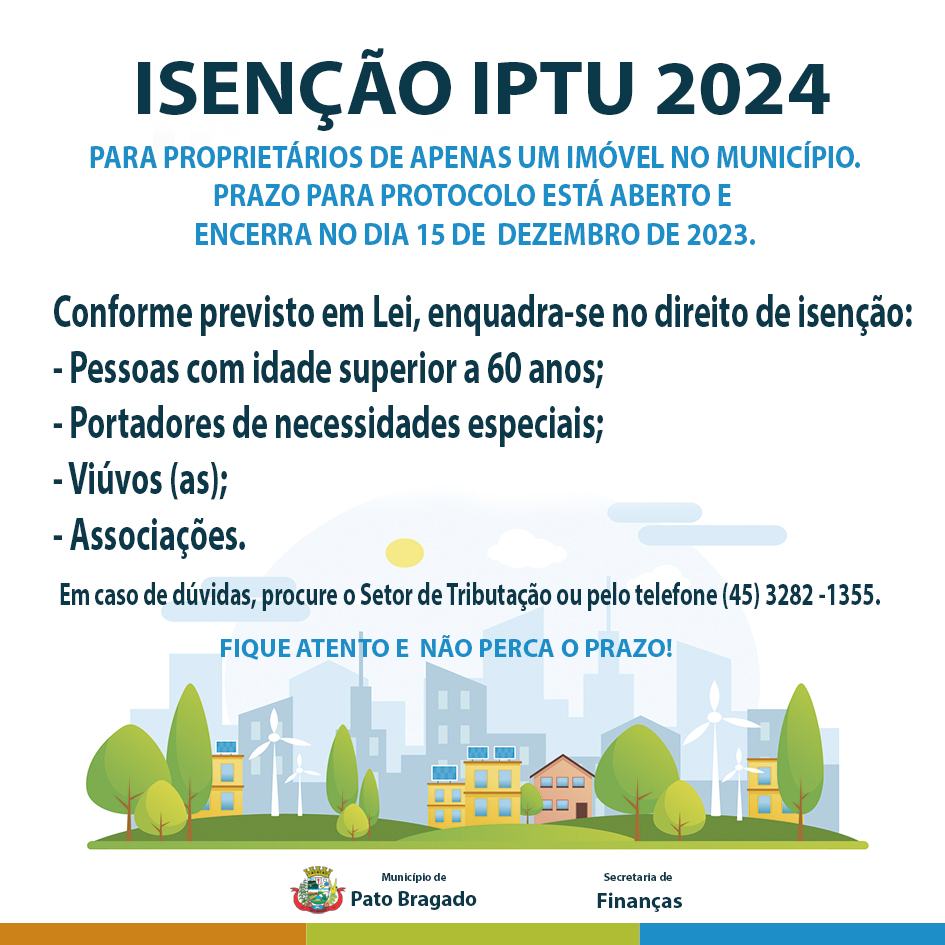 ISENÇÃO IPTU 2024

PARA PROPRIETÁRIOS DE APENAS UM IMÓVEL NO MUNICÍPIO.
PRAZO PARA PROTOCOLO ESTÁ ABERTO E
ENCERRA NO DIA 15 DE DEZEMBRO DE 2023.

Conforme previsto em Lei, enquadra-se no direito de isenção:
- Pessoas com idade superior a 60 anos;
- Portadores de necessidades especiais;
- Viúvos (as);
- Associações.

Em caso de dúvidas, procure o Setor de Tributação ou pelo telefone (45) 3282 -1355.

FIQUE ATENTO E NÃO PERCA O PRAZO!

Município de
Pato Bragado

Secretaria de
Finanças